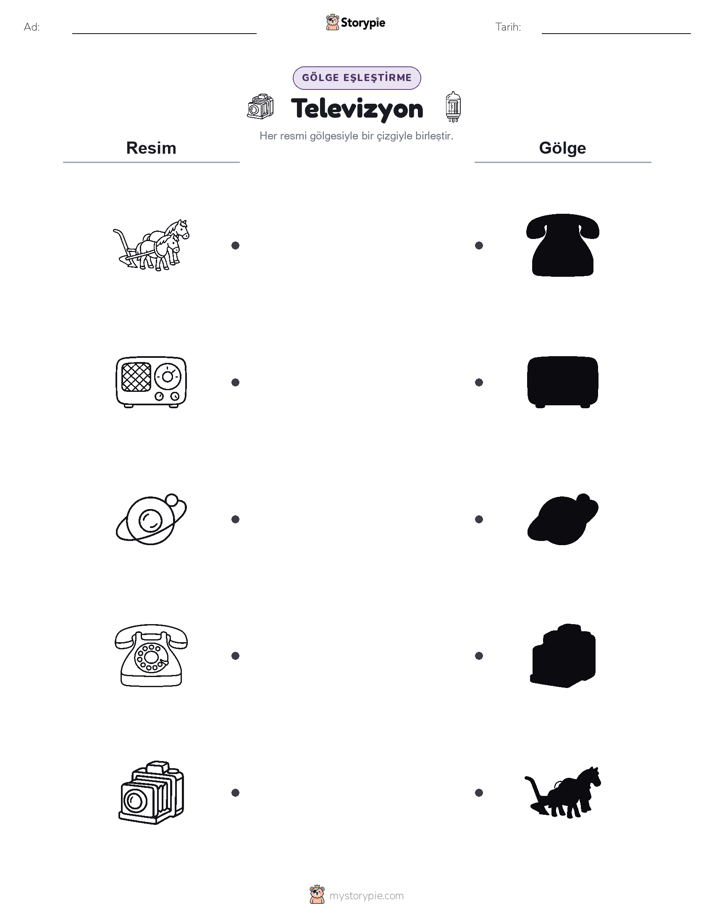 Ad:

Storypie

Tarih:

GÖLGE EŞLEŞTİRME

Televizyon

Her resmi gölgesiyle bir çizgiyle birleştir.

Resim

Gölge

mystorypie.com